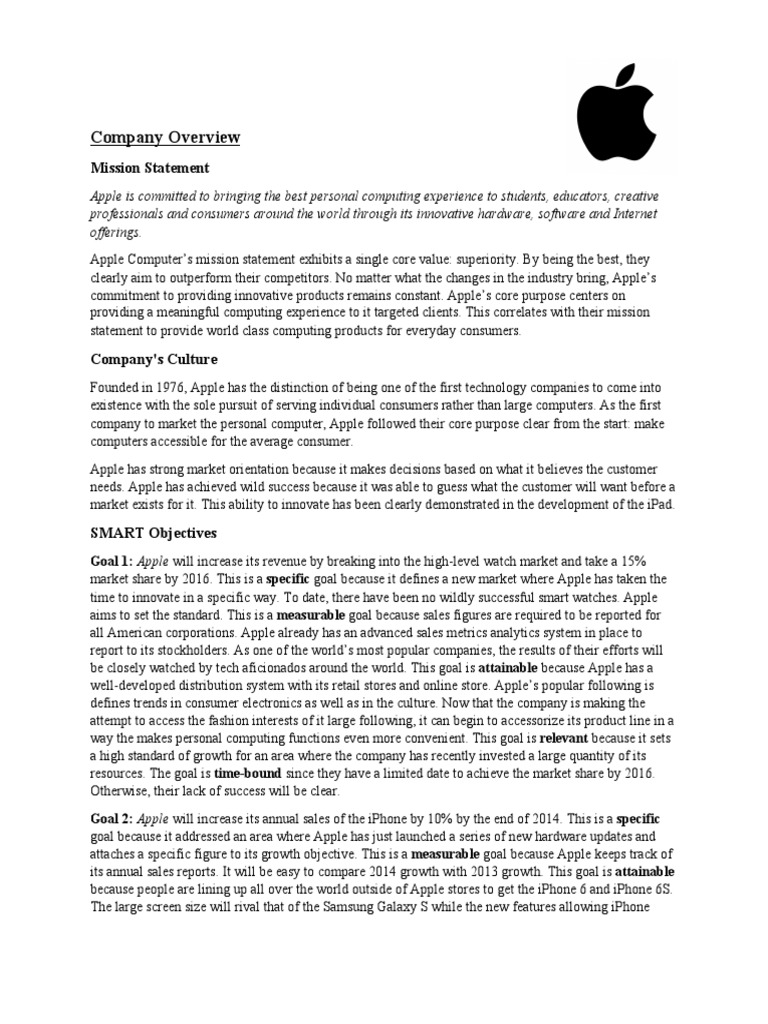 Company Overview

Mission Statement

Apple is committed to bringing the best personal computing experience to students, educators, creative professionals and consumers around the world through its innovative hardware, software and Internet offerings.

Apple Computer's mission statement exhibits a single core value: superiority. By being the best, they clearly aim to outperform their competitors. No matter what the changes in the industry bring, Apple's commitment to providing innovative products remains constant. Apple's core purpose centers on providing a meaningful computing experience to it targeted clients. This correlates with their mission statement to provide world class computing products for everyday consumers.

Company's Culture

Founded in 1976, Apple has the distinction of being one of the first technology companies to come into existence with the sole pursuit of serving individual consumers rather than large computers. As the first company to market the personal computer, Apple followed their core purpose clear from the start: make computers accessible for the average consumer.

Apple has strong market orientation because it makes decisions based on what it believes the customer needs. Apple has achieved wild success because it was able to guess what the customer will want before a market exists for it. This ability to innovate has been clearly demonstrated in the development of the iPad.

SMART Objectives

Goal 1: Apple will increase its revenue by breaking into the high-level watch market and take a 15% market share by 2016. This is a specific goal because it defines a new market where Apple has taken the time to innovate in a specific way. To date, there have been no wildly successful smart watches. Apple aims to set the standard. This is a measurable goal because sales figures are required to be reported for all American corporations. Apple already has an advanced sales metrics analytics system in place to report to its stockholders. As one of the world's most popular companies, the results of their efforts will be closely watched by tech aficionados around the world. This goal is attainable because Apple has a well-developed distribution system with its retail stores and online store. Apple's popular following is defines trends in consumer electronics as well as in the culture. Now that the company is making the attempt to access the fashion interests of it large following, it can begin to accessorize its product line in a way the makes personal computing functions even more convenient. This goal is relevant because it sets a high standard of growth for an area where the company has recently invested a large quantity of its resources. The goal is time-bound since they have a limited date to achieve the market share by 2016. Otherwise, their lack of success will be clear.

Goal 2: Apple will increase its annual sales of the iPhone by 10% by the end of 2014. This is a specific goal because it addressed an area where Apple has just launched a series of new hardware updates and attaches a specific figure to its growth objective. This is a measurable goal because Apple keeps track of its annual sales reports. It will be easy to compare 2014 growth with 2013 growth. This goal is attainable because people are lining up all over the world outside of Apple stores to get the iPhone 6 and iPhone 6S. The large screen size will rival that of the Samsung Galaxy S while the new features allowing iPhone